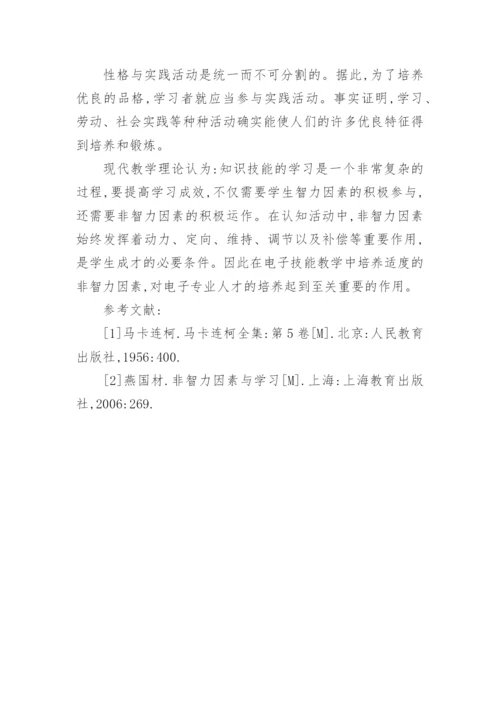 性格与实践活动是统一而不可分割的。据此，为了培养优良的品格，学习者就应当参与实践活动。事实证明，学习、劳动、社会实践等种种活动确实能使人们的许多优良特征得到培养和锻炼。

现代教学理论认为：知识技能的学习是一个非常复杂的过程，要提高学习成效，不仅需要学生智力因素的积极参与，还需要非智力因素的积极运作。在认知活动中，非智力因素始终发挥着动力、定向、维持、调节以及补偿等重要作用，是学生成才的必要条件。因此在电子技能教学中培养适度的非智力因素，对电子专业人才的培养起到至关重要的作用。

参考文献：

[1]马卡连柯．马卡连柯全集：第5卷[M]．北京：人民教育出版社，1956:400.

[2]燕国材．非智力因素与学习[M]．上海：上海教育出版社，2006:269.